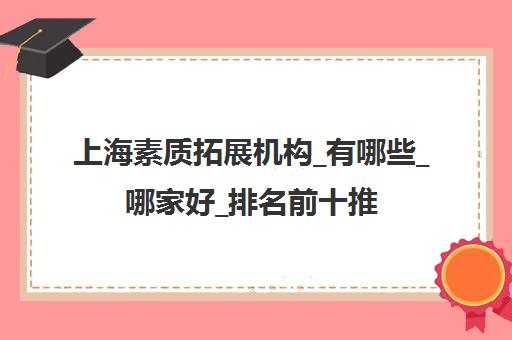 上海素质拓展机构_有哪些_哪家好_排名前十推